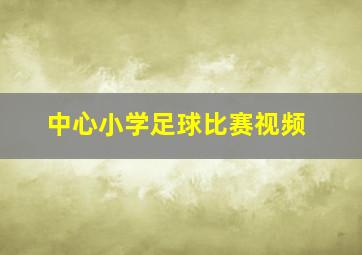 中心小学足球比赛视频